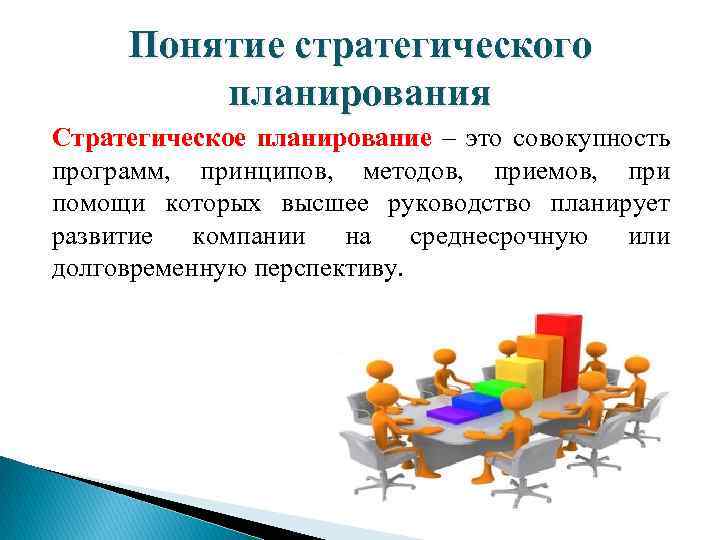 Понятие стратегического планирования

Стратегическое планирование – это совокупность программ, принципов, методов, приемов, при помощи которых высшее руководство планирует развитие компании на среднесрочную или долговременную перспективу.